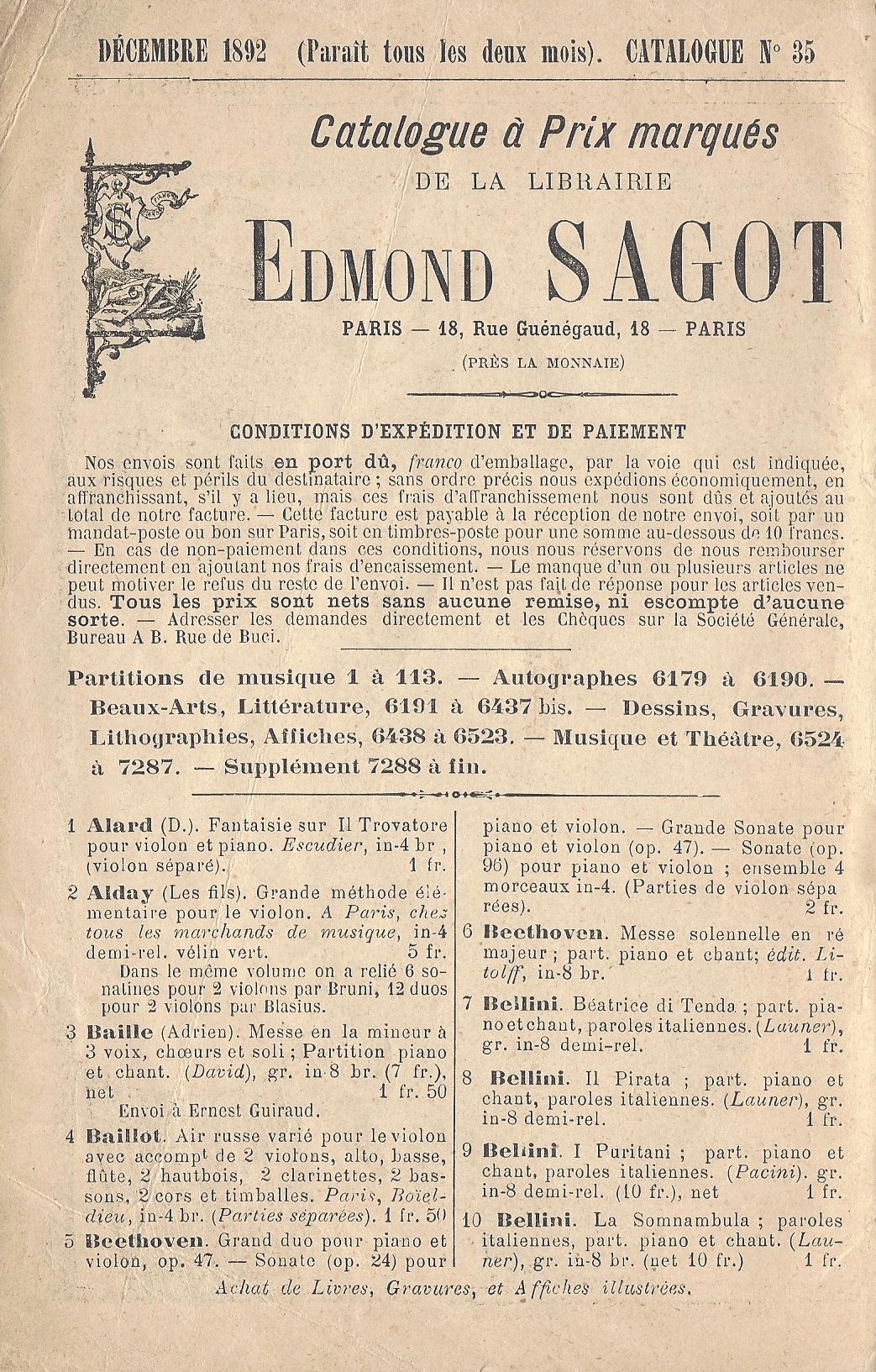 DÉCEMBRE 1892 (Paraît tous les deux mois). CATALOGUE N° 35

Catalogue à Prix marqués

DE LA LIBRAIRIE

EDMOND SAGOT

PARIS — 18, Rue Guénégaud, 18 — PARIS

(PRÈS LA MONNAIE)

CONDITIONS D'EXPÉDITION ET DE PAIEMENT

Nos envois sont faits en port dû, franco d'emballage, par la voie qui est indiquée, aux risques et périls du destinataire ; sans ordre précis nous expédions économiquement, en affranchissant, s'il y a lieu, mais ces frais d'affranchissement nous sont dûs et ajoutés au total de notre facture. — Cette facture est payable à la réception de notre envoi, soit par un mandat-poste ou bon sur Paris, soit en timbres-poste pour une somme au-dessous de 10 francs. — En cas de non-paiement dans ces conditions, nous nous réservons de nous rembourser directement en ajoutant nos frais d'encaissement. — Le manque d'un ou plusieurs articles ne peut motiver le refus du reste de l'envoi. — Il n'est pas fait de réponse pour les articles vendus. Tous les prix sont nets sans aucune remise, ni escompte d'aucune sorte. — Adresser les demandes directement et les Chèques sur la Société Générale, Bureau A B. Rue de Buci.

Partitions de musique 1 à 113. — Autographes 6179 à 6190. — Beaux-Arts, Littérature, 6191 à 6437 bis. — Dessins, Gravures, Lithographies, Affiches, 6438 à 6523. — Musique et Théâtre, 6524 à 7287. — Supplément 7288 à fin.

1 Alard (D.). Fantaisie sur Il Trovatore pour violon et piano. Escudier, in-4 br , (violon séparé). 1 fr.

2 Alday (Les fils). Grande méthode élémentaire pour le violon. A Paris, chez tous les marchands de musique, in-4 demi-rel. vélin vert. 5 fr.
Dans le même volume on a relié 6 sonatines pour 2 violons par Bruni, 12 duos pour 2 violons par Blasius.

3 Baille (Adrien). Messe en la mineur à 3 voix, chœurs et soli ; Partition piano et chant. (David), gr. in-8 br. (7 fr.), net 1 fr. 50
Envoi à Ernest Guiraud.

4 Baillot. Air russe varié pour le violon avec accompt de 2 violons, alto, basse, flûte, 2 hautbois, 2 clarinettes, 2 bassons, 2 cors et timballes. Paris, Boïeldieu, in-4 br. (Parties séparées). 1 fr. 50

5 Beethoven. Grand duo pour piano et violon, op. 47. — Sonate (op. 24) pour piano et violon. — Grande Sonate pour piano et violon (op. 47). — Sonate (op. 96) pour piano et violon ; ensemble 4 morceaux in-4. (Parties de violon séparées). 2 fr.

6 Beethoven. Messe solennelle en ré majeur ; part. piano et chant; édit. Litolff, in-8 br. 1 fr.

7 Bellini. Béatrice di Tenda ; part. piano et chant, paroles italiennes. (Launer), gr. in-8 demi-rel. 1 fr.

8 Bellini. Il Pirata ; part. piano et chant, paroles italiennes. (Launer), gr. in-8 demi-rel. 1 fr.

9 Bellini. I Puritani ; part. piano et chant, paroles italiennes. (Pacini). gr. in-8 demi-rel. (10 fr.), net 1 fr.

10 Bellini. La Somnambula ; paroles italiennes, part. piano et chant. (Launer), gr. in-8 br. (net 10 fr.) 1 fr.

Achat de Livres, Gravures, et Affiches illustrées.